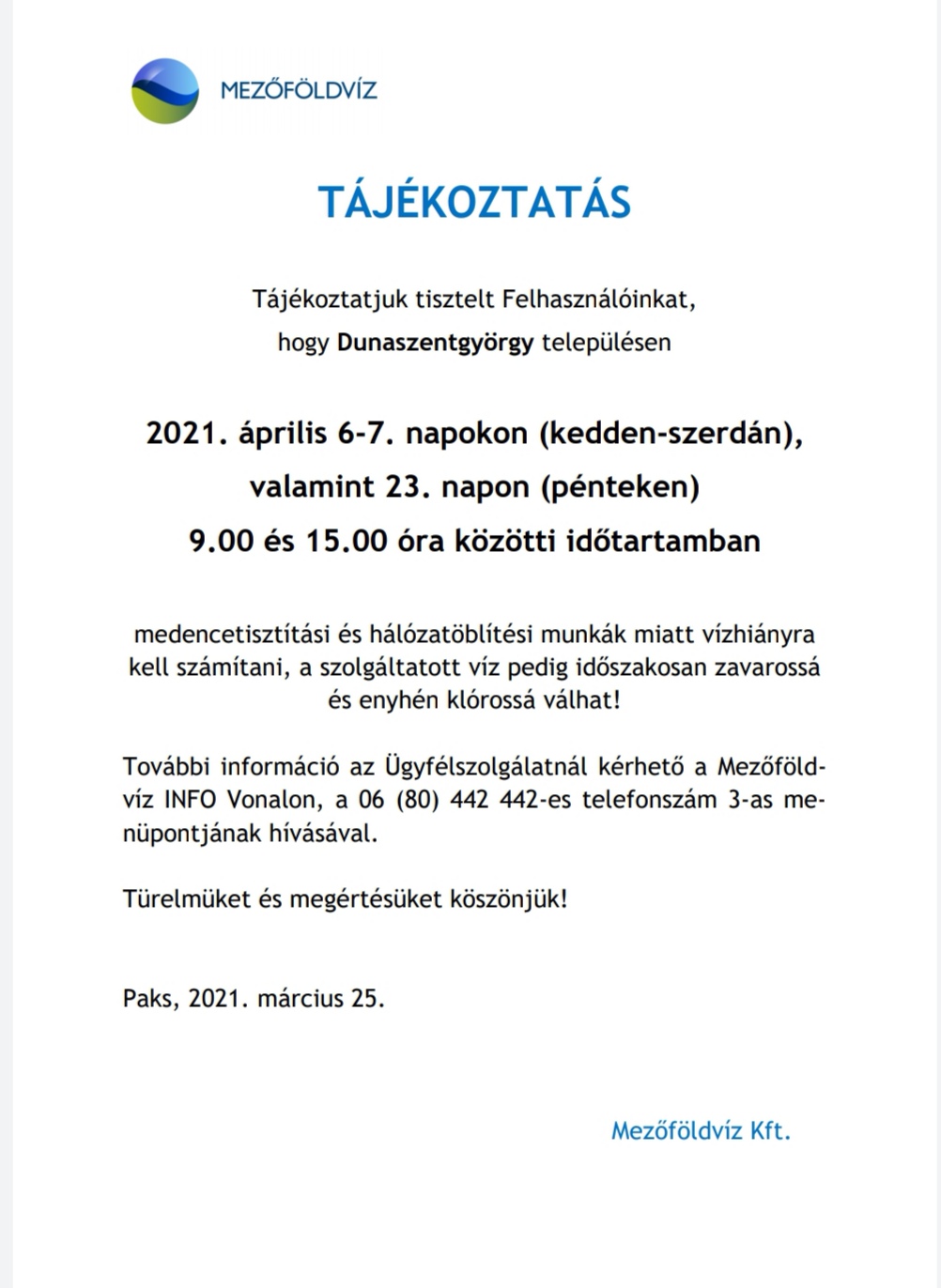 MEZŐFÖLDVÍZ

TÁJÉKOZTATÁS

Tájékoztatjuk tisztelt Felhasználóinkat, hogy Dunaszentgyörgy településen

2021. április 6-7. napokon (kedden-szerdán), valamint 23. napon (pénteken) 9.00 és 15.00 óra közötti időtartamban

medencetisztítási és hálózatöblítési munkák miatt vízhiányra kell számítani, a szolgáltatott víz pedig időszakosan zavarossá és enyhén klórossá válhat!

További információ az Ügyfélszolgálatnál kérhető a Mezőföldvíz INFO Vonalon, a 06 (80) 442 442-es telefonszám 3-as menüpontjának hívásával.

Türelmüket és megértésüket köszönjük!

Paks, 2021. március 25.

Mezőföldvíz Kft.